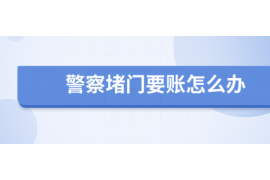 警察堵门要账怎么办